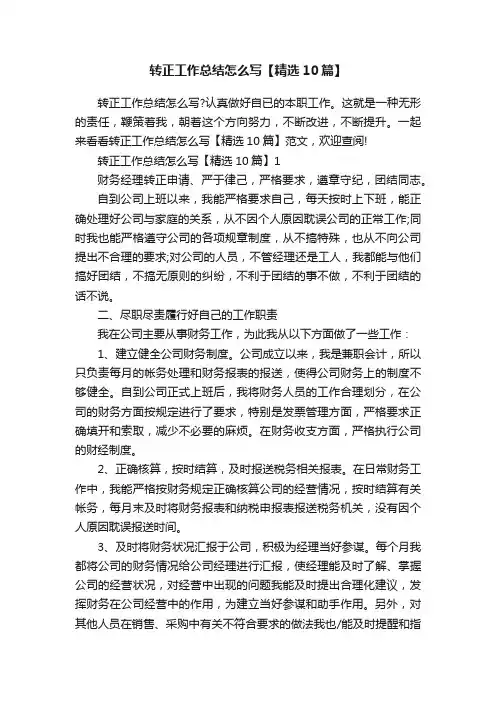 转正工作总结怎么写【精选10篇】

转正工作总结怎么写?认真做好自己的本职工作。这就是一种无形的责任，鞭策着我，朝着这个方向努力，不断改进，不断提升。一起来看看转正工作总结怎么写【精选10篇】范文，欢迎查阅!

转正工作总结怎么写【精选10篇】1

财务经理转正申请、严于律己，严格要求，遵章守纪，团结同志。

自到公司上班以来，我能严格要求自己，每天按时上下班，能正确处理好公司与家庭的关系，从不因个人原因耽误公司的正常工作;同时我也能严格遵守公司的各项规章制度，从不搞特殊，也从不向公司提出不合理的要求;对公司的人员，不管经理还是工人，我都能与他们搞好团结，不搞无原则的纠纷，不利于团结的事不做，不利于团结的话不说。

二、尽职尽责履行好自己的工作职责

我在公司主要从事财务工作，为此我从以下方面做了一些工作：

1、建立健全公司财务制度。公司成立以来，我是兼职会计，所以只负责每月的帐务处理和财务报表的报送，使得公司财务上的制度不够健全。自到公司正式上班后，我将财务人员的工作合理划分，在公司的财务方面按规定进行了要求，特别是发票管理方面，严格要求正确填开和索取，减少不必要的麻烦。在财务收支方面，严格执行公司的财经制度。

2、正确核算，按时结算，及时报送税务相关报表。在日常财务工作中，我能严格按财务规定正确核算公司的经营情况，按时结算有关帐务，每月末及时将财务报表和纳税申报表报送税务机关，没有因个人原因耽误报送时间。

3、及时将财务状况汇报于公司，积极为经理当好参谋。每个月我都将公司的财务情况给公司经理进行汇报，使经理能及时了解、掌握公司的经营状况，对经营中出现的问题我能及时提出合理化建议，发挥财务在公司经营中的作用，为建立当好参谋和助手作用。另外，对其他人员在销售、采购中有关不符合要求的做法我也/能及时提醒和指